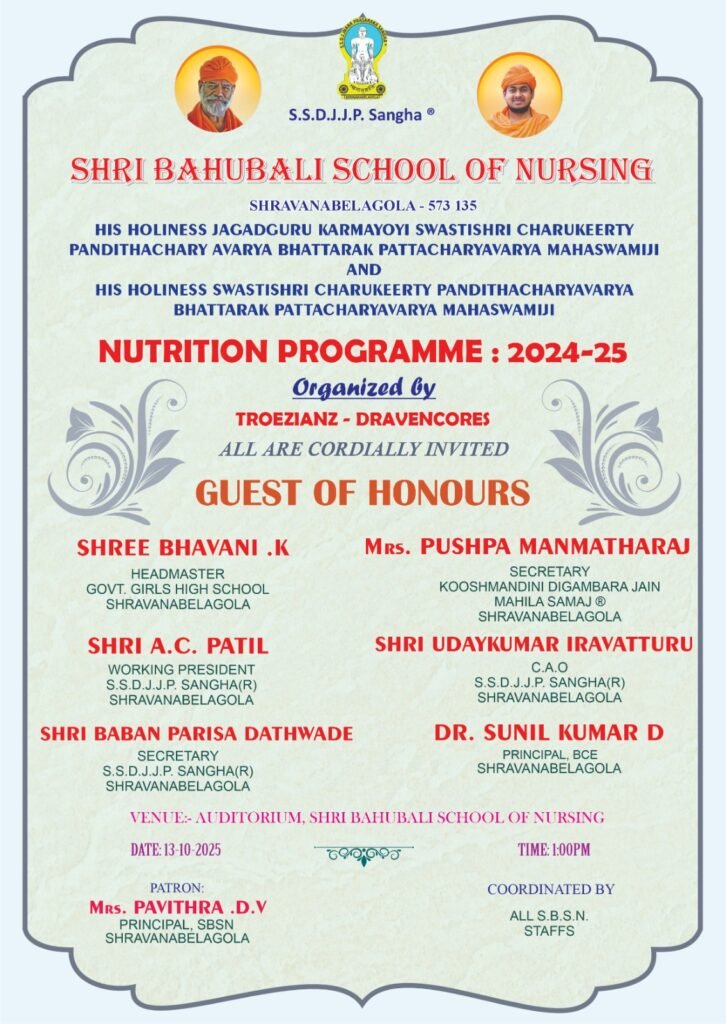 S.S.D.J.J.P. Sangha ®

SHRI BAHUBALI SCHOOL OF NURSING

SHRAVANABELAGOLA - 573 135

HIS HOLINESS JAGADGURU KARMAYOYI SWASTISHRI CHARUKEERTY PANDITHACHARY AVARYA BHATTARAK PATTACHARYAVARYA MAHASWAMIJI
AND
HIS HOLINESS SWASTISHRI CHARUKEERTY PANDITHACHARYAVARYA BHATTARAK PATTACHARYAVARYA MAHASWAMIJI

NUTRITION PROGRAMME : 2024-25

Organized by

TROEZIANZ - DRAVENCORES

ALL ARE CORDIALLY INVITED

GUEST OF HONOURS

SHREE BHAVANI .K
HEADMASTER
GOVT. GIRLS HIGH SCHOOL
SHRAVANABELAGOLA

SHRI A.C. PATIL
WORKING PRESIDENT
S.S.D.J.J.P. SANGHA(R)
SHRAVANABELAGOLA

SHRI BABAN PARISA DATHWADE
SECRETARY
S.S.D.J.J.P. SANGHA(R)
SHRAVANABELAGOLA

Mrs. PUSHPA MANMATHARAJ
SECRETARY
KOOSHMANDINI DIGAMBARA JAIN
MAHILA SAMAJ ®
SHRAVANABELAGOLA

SHRI UDAYKUMAR IRAVATTURU
C.A.O
S.S.D.J.J.P. SANGHA(R)
SHRAVANABELAGOLA

DR. SUNIL KUMAR D
PRINCIPAL, BCE
SHRAVANABELAGOLA

VENUE:- AUDITORIUM, SHRI BAHUBALI SCHOOL OF NURSING

DATE: 13-10-2025

TIME: 1:00PM

PATRON:
Mrs. PAVITHRA .D.V
PRINCIPAL, SBSN
SHRAVANABELAGOLA

COORDINATED BY
ALL S.B.S.N.
STAFFS